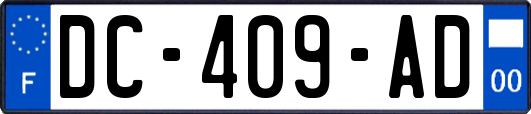 F
DC-409-AD
00